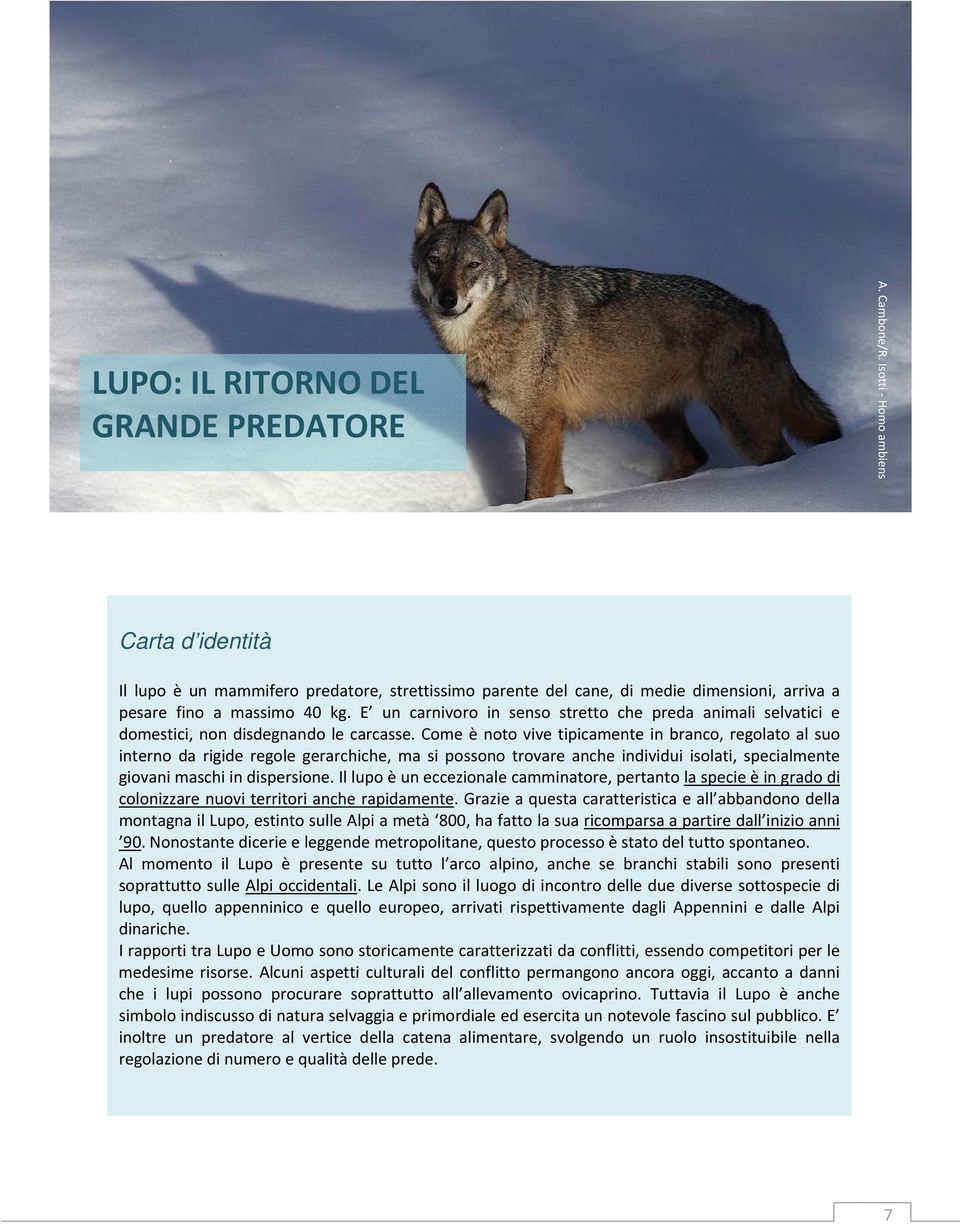 A. Cambone/R. Isotti - Homo ambiens

LUPO: IL RITORNO DEL GRANDE PREDATORE

Carta d'identità

Il lupo è un mammifero predatore, strettissimo parente del cane, di medie dimensioni, arriva a pesare fino a massimo 40 kg. E' un carnivoro in senso stretto che preda animali selvatici e domestici, non disdegnando le carcasse. Come è noto vive tipicamente in branco, regolato al suo interno da rigide regole gerarchiche, ma si possono trovare anche individui isolati, specialmente giovani maschi in dispersione. Il lupo è un eccezionale camminatore, pertanto la specie è in grado di colonizzare nuovi territori anche rapidamente. Grazie a questa caratteristica e all'abbandono della montagna il Lupo, estinto sulle Alpi a metà '800, ha fatto la sua ricomparsa a partire dall'inizio anni '90. Nonostante dicerie e leggende metropolitane, questo processo è stato del tutto spontaneo.
Al momento il Lupo è presente su tutto l'arco alpino, anche se branchi stabili sono presenti soprattutto sulle Alpi occidentali. Le Alpi sono il luogo di incontro delle due diverse sottospecie di lupo, quello appenninico e quello europeo, arrivati rispettivamente dagli Appennini e dalle Alpi dinariche.
I rapporti tra Lupo e Uomo sono storicamente caratterizzati da conflitti, essendo competitori per le medesime risorse. Alcuni aspetti culturali del conflitto permangono ancora oggi, accanto a danni che i lupi possono procurare soprattutto all'allevamento ovicaprino. Tuttavia il Lupo è anche simbolo indiscusso di natura selvaggia e primordiale ed esercita un notevole fascino sul pubblico. E' inoltre un predatore al vertice della catena alimentare, svolgendo un ruolo insostituibile nella regolazione di numero e qualità delle prede.

7